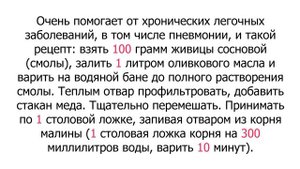 Очень помогает от хронических легочных заболеваний, в том числе пневмонии, и такой рецепт: взять 100 грамм живицы сосновой (смолы), залить 1 литром оливкового масла и варить на водяной бане до полного растворения смолы. Теплым отвар профильтровать, добавить стакан меда. Тщательно перемешать. Принимать по 1 столовой ложке, запивая отваром из корня малины (1 столовая ложка корня на 300 миллилитров воды, варить 10 минут).